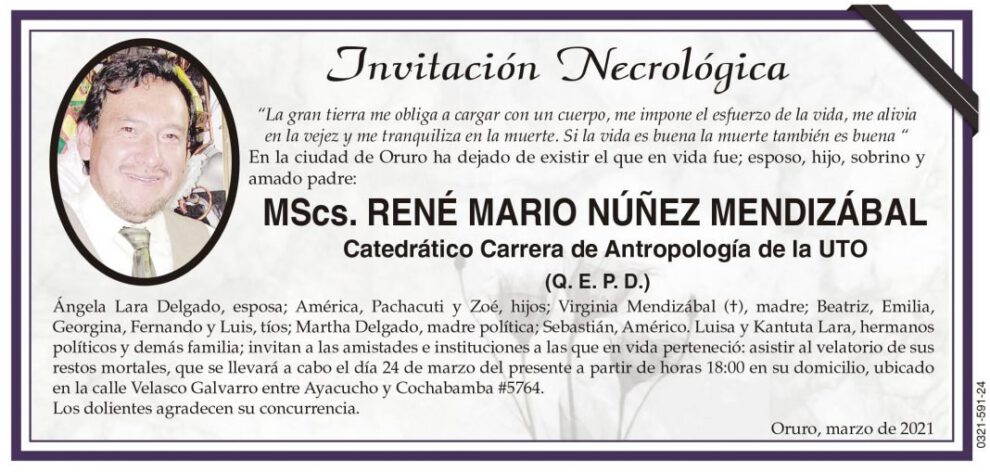 Invitación Necrológica

"La gran tierra me obliga a cargar con un cuerpo, me impone el esfuerzo de la vida, me alivia en la vejez y me tranquiliza en la muerte. Si la vida es buena la muerte también es buena "

En la ciudad de Oruro ha dejado de existir el que en vida fue; esposo, hijo, sobrino y amado padre:

MScs. RENÉ MARIO NÚÑEZ MENDIZÁBAL

Catedrático Carrera de Antropología de la UTO

(Q. E. P. D.)

Ángela Lara Delgado, esposa; América, Pachacuti y Zoé, hijos; Virginia Mendizábal (†), madre; Beatriz, Emilia, Georgina, Fernando y Luis, tíos; Martha Delgado, madre política; Sebastián, Américo. Luisa y Kantuta Lara, hermanos políticos y demás familia; invitan a las amistades e instituciones a las que en vida perteneció: asistir al velatorio de sus restos mortales, que se llevará a cabo el día 24 de marzo del presente a partir de horas 18:00 en su domicilio, ubicado en la calle Velasco Galvarro entre Ayacucho y Cochabamba #5764.

Los dolientes agradecen su concurrencia.

Oruro, marzo de 2021

0321-591-24